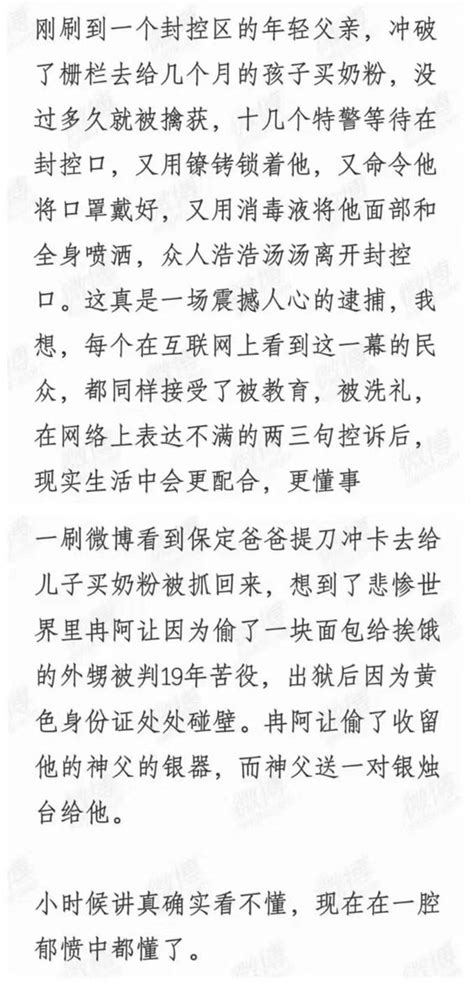 刚刷到一个封控区的年轻父亲，冲破了栅栏去给几个月的孩子买奶粉，没过多久就被擒获，十几个特警等待在封控口，又用镣铐锁着他，又命令他将口罩戴好，又用消毒液将他面部和全身喷洒，众人浩浩汤汤离开封控口。这真是一场震撼人心的逮捕，我想，每个在互联网上看到这一幕的民众，都同样接受了被教育，被洗礼，在网络上表达不满的两三句控诉后，现实生活中会更配合，更懂事

一刷微博看到保定爸爸提刀冲卡去给儿子买奶粉被抓回来，想到了悲惨世界里冉阿让因为偷了一块面包给挨饿的外甥被判19年苦役，出狱后因为黄色身份证处处碰壁。冉阿让偷了收留他的神父的银器，而神父送一对银烛台给他。

小时候讲真确实看不懂，现在在一腔郁愤中都懂了。